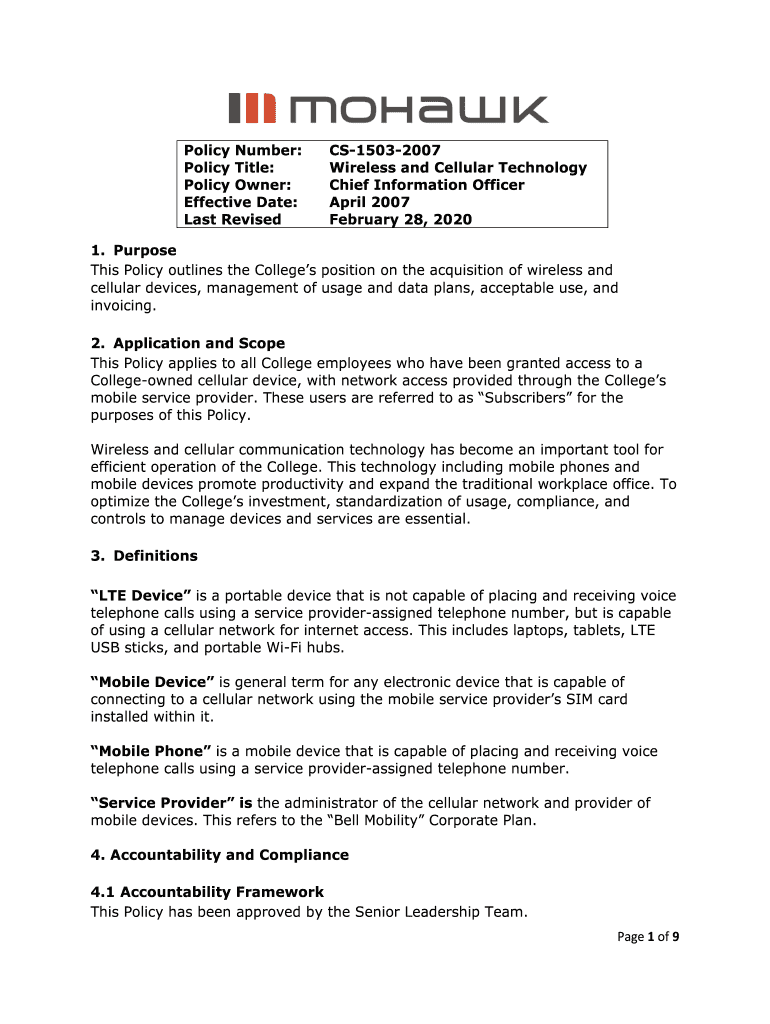 mohawk

| Policy Number: | CS-1503-2007 |
|---|---|
| Policy Title: | Wireless and Cellular Technology |
| Policy Owner: | Chief Information Officer |
| Effective Date: | April 2007 |
| Last Revised | February 28, 2020 |

1. Purpose
This Policy outlines the College's position on the acquisition of wireless and cellular devices, management of usage and data plans, acceptable use, and invoicing.

2. Application and Scope
This Policy applies to all College employees who have been granted access to a College-owned cellular device, with network access provided through the College's mobile service provider. These users are referred to as "Subscribers" for the purposes of this Policy.

Wireless and cellular communication technology has become an important tool for efficient operation of the College. This technology including mobile phones and mobile devices promote productivity and expand the traditional workplace office. To optimize the College's investment, standardization of usage, compliance, and controls to manage devices and services are essential.

3. Definitions

"LTE Device" is a portable device that is not capable of placing and receiving voice telephone calls using a service provider-assigned telephone number, but is capable of using a cellular network for internet access. This includes laptops, tablets, LTE USB sticks, and portable Wi-Fi hubs.

"Mobile Device" is general term for any electronic device that is capable of connecting to a cellular network using the mobile service provider's SIM card installed within it.

"Mobile Phone" is a mobile device that is capable of placing and receiving voice telephone calls using a service provider-assigned telephone number.

"Service Provider" is the administrator of the cellular network and provider of mobile devices. This refers to the "Bell Mobility" Corporate Plan.

4. Accountability and Compliance

4.1 Accountability Framework
This Policy has been approved by the Senior Leadership Team.

Page 1 of 9